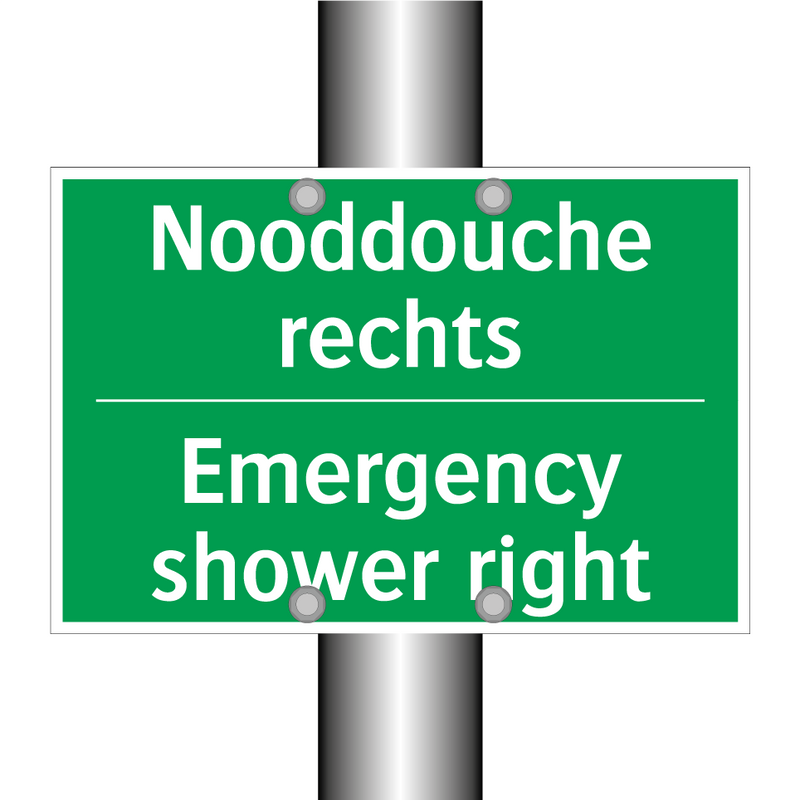 Nooddouche rechts

Emergency shower right